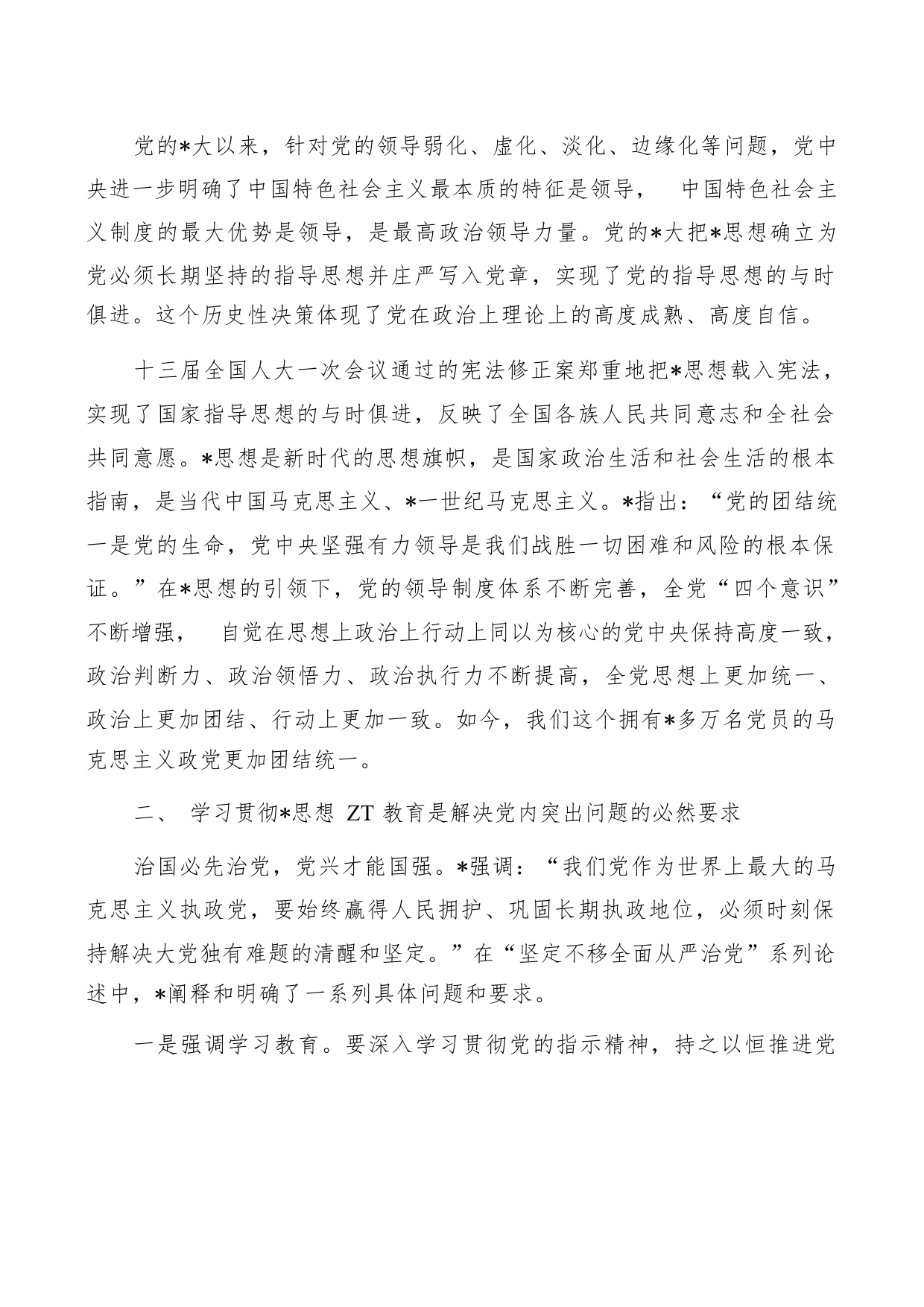 党的*大以来，针对党的领导弱化、虚化、淡化、边缘化等问题，党中央进一步明确了中国特色社会主义最本质的特征是领导， 中国特色社会主义制度的最大优势是领导，是最高政治领导力量。党的*大把*思想确立为党必须长期坚持的指导思想并庄严写入党章，实现了党的指导思想的与时俱进。这个历史性决策体现了党在政治上理论上的高度成熟、高度自信。

十三届全国人大一次会议通过的宪法修正案郑重地把*思想载入宪法，实现了国家指导思想的与时俱进，反映了全国各族人民共同意志和全社会共同意愿。*思想是新时代的思想旗帜，是国家政治生活和社会生活的根本指南，是当代中国马克思主义、*一世纪马克思主义。*指出：“党的团结统一是党的生命，党中央坚强有力领导是我们战胜一切困难和风险的根本保证。”在*思想的引领下，党的领导制度体系不断完善，全党“四个意识”不断增强， 自觉在思想上政治上行动上同以为核心的党中央保持高度一致，政治判断力、政治领悟力、政治执行力不断提高，全党思想上更加统一、政治上更加团结、行动上更加一致。如今，我们这个拥有*多万名党员的马克思主义政党更加团结统一。

二、 学习贯彻*思想 ZT 教育是解决党内突出问题的必然要求

治国必先治党，党兴才能国强。*强调：“我们党作为世界上最大的马克思主义执政党，要始终赢得人民拥护、巩固长期执政地位，必须时刻保持解决大党独有难题的清醒和坚定。”在“坚定不移全面从严治党”系列论述中，*阐释和明确了一系列具体问题和要求。

一是强调学习教育。要深入学习贯彻党的指示精神，持之以恒推进党